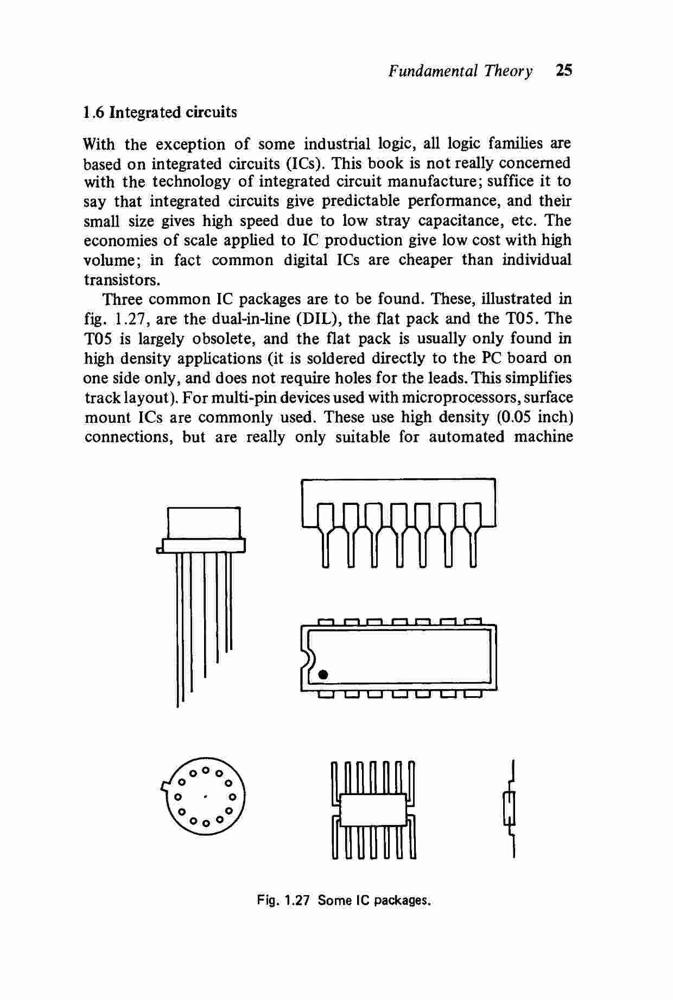 Fundamental Theory 25

1.6 Integrated circuits

With the exception of some industrial logic, all logic families are based on integrated circuits (ICs). This book is not really concerned with the technology of integrated circuit manufacture; suffice it to say that integrated circuits give predictable performance, and their small size gives high speed due to low stray capacitance, etc. The economies of scale applied to IC production give low cost with high volume; in fact common digital ICs are cheaper than individual transistors.

Three common IC packages are to be found. These, illustrated in fig. 1.27, are the dual-in-line (DIL), the flat pack and the T05. The T05 is largely obsolete, and the flat pack is usually only found in high density applications (it is soldered directly to the PC board on one side only, and does not require holes for the leads. This simplifies track layout). For multi-pin devices used with microprocessors, surface mount ICs are commonly used. These use high density (0.05 inch) connections, but are really only suitable for automated machine

Fig. 1.27 Some IC packages.